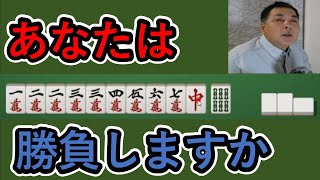 あなたは

一萬 二萬 二萬 三萬 三萬 四萬 伍萬 六萬 七萬 中

勝負しますか